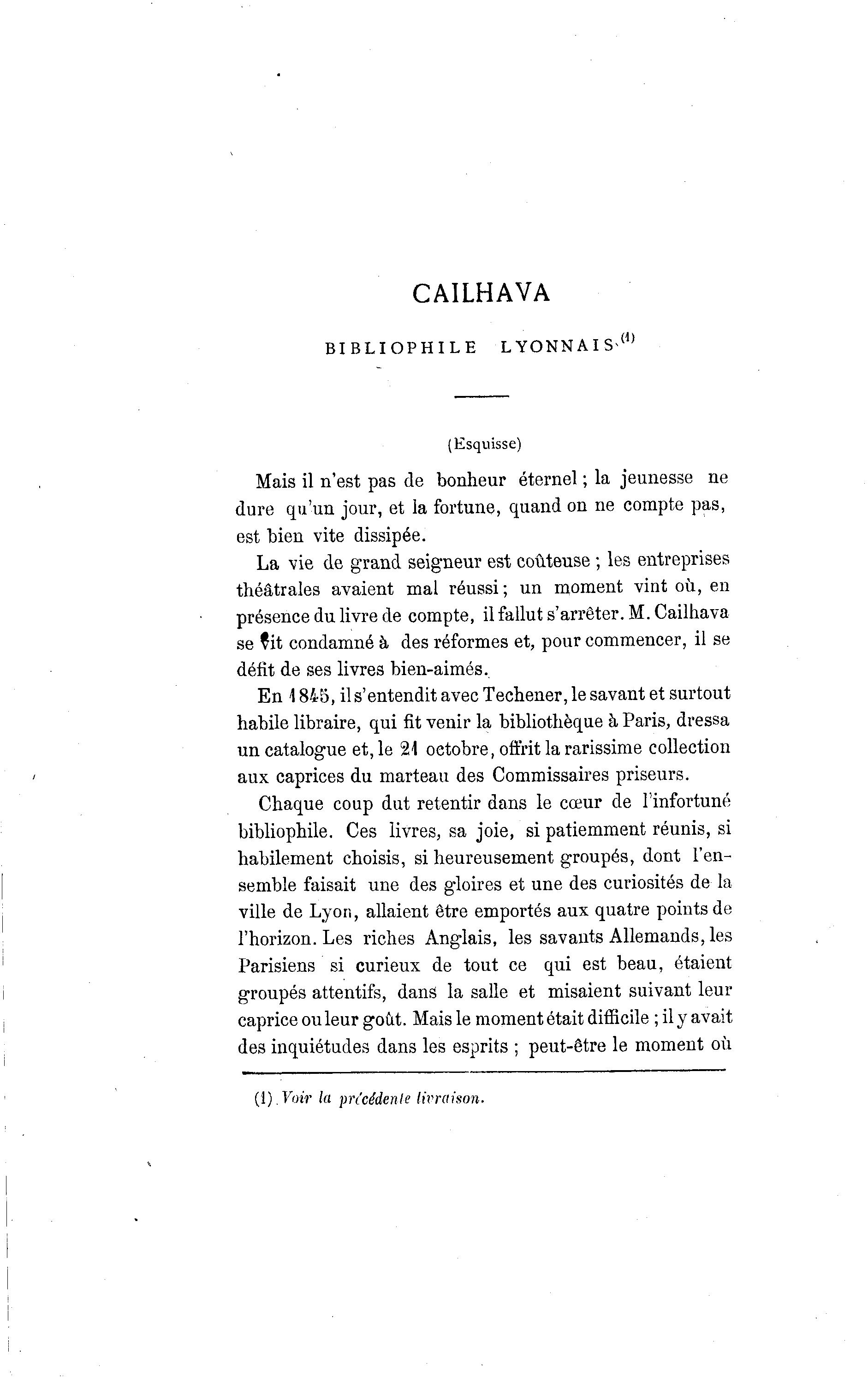 CAILHAVA

BIBLIOPHILE LYONNAIS (1)

(Esquisse)

Mais il n'est pas de bonheur éternel ; la jeunesse ne dure qu'un jour, et la fortune, quand on ne compte pas, est bien vite dissipée.

La vie de grand seigneur est coûteuse ; les entreprises théâtrales avaient mal réussi ; un moment vint où, en présence du livre de compte, il fallut s'arrêter. M. Cailhava se vit condamné à des réformes et, pour commencer, il se défit de ses livres bien-aimés.

En 1845, il s'entendit avec Techener, le savant et surtout habile libraire, qui fit venir la bibliothèque à Paris, dressa un catalogue et, le 21 octobre, offrit la rarissime collection aux caprices du marteau des Commissaires priseurs.

Chaque coup dut retentir dans le cœur de l'infortuné bibliophile. Ces livres, sa joie, si patiemment réunis, si habilement choisis, si heureusement groupés, dont l'ensemble faisait une des gloires et une des curiosités de la ville de Lyon, allaient être emportés aux quatre points de l'horizon. Les riches Anglais, les savants Allemands, les Parisiens si curieux de tout ce qui est beau, étaient groupés attentifs, dans la salle et misaient suivant leur caprice ou leur goût. Mais le moment était difficile ; il y avait des inquiétudes dans les esprits ; peut-être le moment où

(1) Voir la précédente livraison.